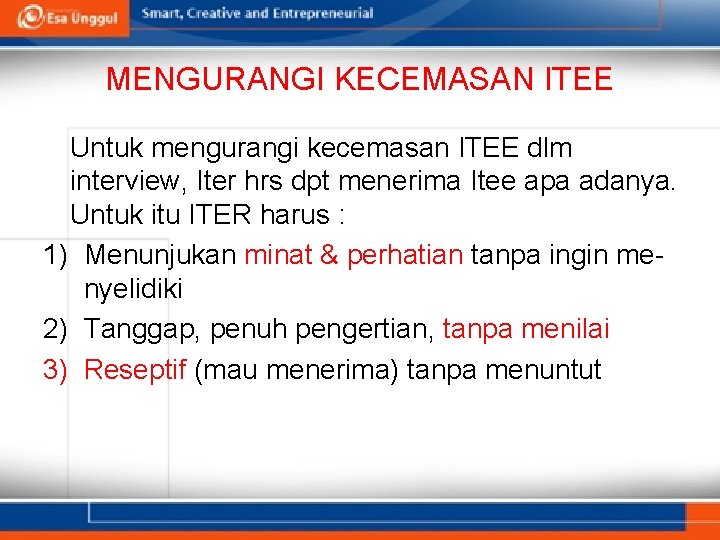 Esa Unggul

Smart, Creative and Entrepreneurial

MENGURANGI KECEMASAN ITEE

Untuk mengurangi kecemasan ITEE dlm interview, Iter hrs dpt menerima Itee apa adanya. Untuk itu ITER harus :

1) Menunjukan minat & perhatian tanpa ingin menyelidiki
2) Tanggap, penuh pengertian, tanpa menilai
3) Reseptif (mau menerima) tanpa menuntut